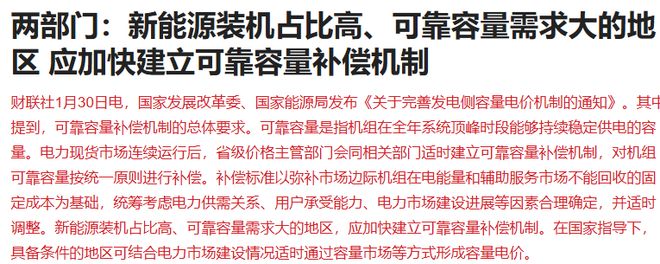 两部门：新能源装机占比高、可靠容量需求大的地区 应加快建立可靠容量补偿机制

财联社1月30日电，国家发展改革委、国家能源局发布《关于完善发电侧容量电价机制的通知》。其中提到，可靠容量补偿机制的总体要求。可靠容量是指机组在全年系统顶峰时段能够持续稳定供电的容量。电力现货市场连续运行后，省级价格主管部门会同相关部门适时建立可靠容量补偿机制，对机组可靠容量按统一原则进行补偿。补偿标准以弥补市场边际机组在电能量和辅助服务市场不能回收的固定成本为基础，统筹考虑电力供需关系、用户承受能力、电力市场建设进展等因素合理确定，并适时调整。新能源装机占比高、可靠容量需求大的地区，应加快建立可靠容量补偿机制。在国家指导下，具备条件的地区可结合电力市场建设情况适时通过容量市场等方式形成容量电价。